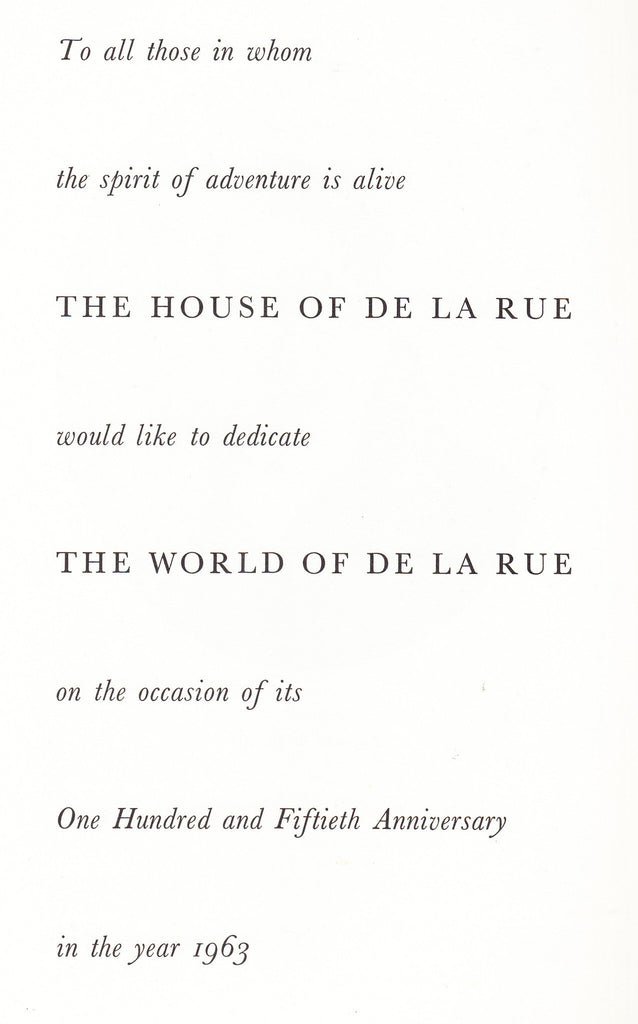 To all those in whom

the spirit of adventure is alive

THE HOUSE OF DE LA RUE

would like to dedicate

THE WORLD OF DE LA RUE

on the occasion of its

One Hundred and Fiftieth Anniversary

in the year 1963